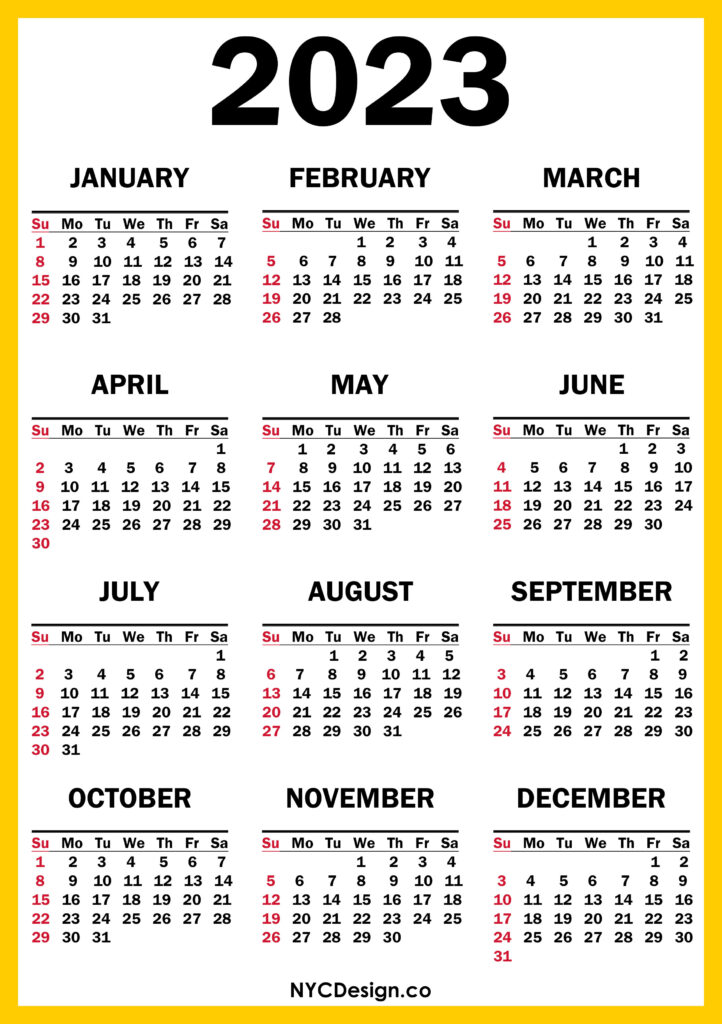 2023

JANUARY

| Su | Mo | Tu | We | Th | Fr | Sa |
|---|---|---|---|---|---|---|
| 1 | 2 | 3 | 4 | 5 | 6 | 7 |
| 8 | 9 | 10 | 11 | 12 | 13 | 14 |
| 15 | 16 | 17 | 18 | 19 | 20 | 21 |
| 22 | 23 | 24 | 25 | 26 | 27 | 28 |
| 29 | 30 | 31 | | | | |

FEBRUARY

| Su | Mo | Tu | We | Th | Fr | Sa |
|---|---|---|---|---|---|---|
| | | | 1 | 2 | 3 | 4 |
| 5 | 6 | 7 | 8 | 9 | 10 | 11 |
| 12 | 13 | 14 | 15 | 16 | 17 | 18 |
| 19 | 20 | 21 | 22 | 23 | 24 | 25 |
| 26 | 27 | 28 | | | | |

MARCH

| Su | Mo | Tu | We | Th | Fr | Sa |
|---|---|---|---|---|---|---|
| | | | 1 | 2 | 3 | 4 |
| 5 | 6 | 7 | 8 | 9 | 10 | 11 |
| 12 | 13 | 14 | 15 | 16 | 17 | 18 |
| 19 | 20 | 21 | 22 | 23 | 24 | 25 |
| 26 | 27 | 28 | 29 | 30 | 31 | |

APRIL

| Su | Mo | Tu | We | Th | Fr | Sa |
|---|---|---|---|---|---|---|
| | | | | | | 1 |
| 2 | 3 | 4 | 5 | 6 | 7 | 8 |
| 9 | 10 | 11 | 12 | 13 | 14 | 15 |
| 16 | 17 | 18 | 19 | 20 | 21 | 22 |
| 23 | 24 | 25 | 26 | 27 | 28 | 29 |
| 30 | | | | | | |

MAY

| Su | Mo | Tu | We | Th | Fr | Sa |
|---|---|---|---|---|---|---|
| | 1 | 2 | 3 | 4 | 5 | 6 |
| 7 | 8 | 9 | 10 | 11 | 12 | 13 |
| 14 | 15 | 16 | 17 | 18 | 19 | 20 |
| 21 | 22 | 23 | 24 | 25 | 26 | 27 |
| 28 | 29 | 30 | 31 | | | |

JUNE

| Su | Mo | Tu | We | Th | Fr | Sa |
|---|---|---|---|---|---|---|
| | | | | 1 | 2 | 3 |
| 4 | 5 | 6 | 7 | 8 | 9 | 10 |
| 11 | 12 | 13 | 14 | 15 | 16 | 17 |
| 18 | 19 | 20 | 21 | 22 | 23 | 24 |
| 25 | 26 | 27 | 28 | 29 | 30 | |

JULY

| Su | Mo | Tu | We | Th | Fr | Sa |
|---|---|---|---|---|---|---|
| | | | | | | 1 |
| 2 | 3 | 4 | 5 | 6 | 7 | 8 |
| 9 | 10 | 11 | 12 | 13 | 14 | 15 |
| 16 | 17 | 18 | 19 | 20 | 21 | 22 |
| 23 | 24 | 25 | 26 | 27 | 28 | 29 |
| 30 | 31 | | | | | |

AUGUST

| Su | Mo | Tu | We | Th | Fr | Sa |
|---|---|---|---|---|---|---|
| | | 1 | 2 | 3 | 4 | 5 |
| 6 | 7 | 8 | 9 | 10 | 11 | 12 |
| 13 | 14 | 15 | 16 | 17 | 18 | 19 |
| 20 | 21 | 22 | 23 | 24 | 25 | 26 |
| 27 | 28 | 29 | 30 | 31 | | |

SEPTEMBER

| Su | Mo | Tu | We | Th | Fr | Sa |
|---|---|---|---|---|---|---|
| | | | | | 1 | 2 |
| 3 | 4 | 5 | 6 | 7 | 8 | 9 |
| 10 | 11 | 12 | 13 | 14 | 15 | 16 |
| 17 | 18 | 19 | 20 | 21 | 22 | 23 |
| 24 | 25 | 26 | 27 | 28 | 29 | 30 |

OCTOBER

| Su | Mo | Tu | We | Th | Fr | Sa |
|---|---|---|---|---|---|---|
| 1 | 2 | 3 | 4 | 5 | 6 | 7 |
| 8 | 9 | 10 | 11 | 12 | 13 | 14 |
| 15 | 16 | 17 | 18 | 19 | 20 | 21 |
| 22 | 23 | 24 | 25 | 26 | 27 | 28 |
| 29 | 30 | 31 | | | | |

NOVEMBER

| Su | Mo | Tu | We | Th | Fr | Sa |
|---|---|---|---|---|---|---|
| | | | 1 | 2 | 3 | 4 |
| 5 | 6 | 7 | 8 | 9 | 10 | 11 |
| 12 | 13 | 14 | 15 | 16 | 17 | 18 |
| 19 | 20 | 21 | 22 | 23 | 24 | 25 |
| 26 | 27 | 28 | 29 | 30 | | |

DECEMBER

| Su | Mo | Tu | We | Th | Fr | Sa |
|---|---|---|---|---|---|---|
| | | | | | 1 | 2 |
| 3 | 4 | 5 | 6 | 7 | 8 | 9 |
| 10 | 11 | 12 | 13 | 14 | 15 | 16 |
| 17 | 18 | 19 | 20 | 21 | 22 | 23 |
| 24 | 25 | 26 | 27 | 28 | 29 | 30 |
| 31 | | | | | | |

NYCDesign.co